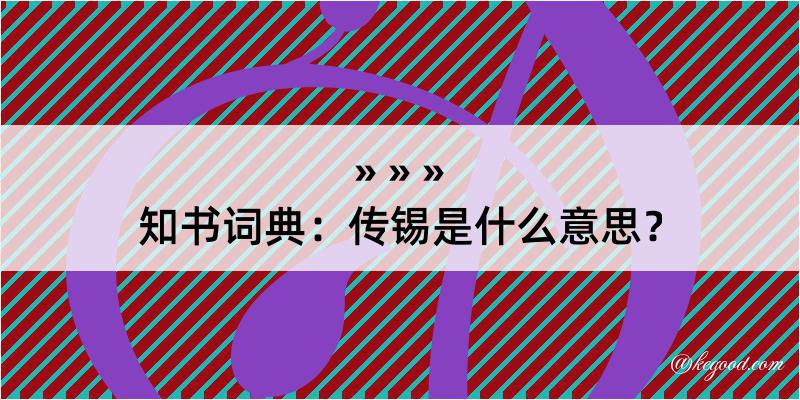 » » »
知书词典：传锡是什么意思？
@kegood.com